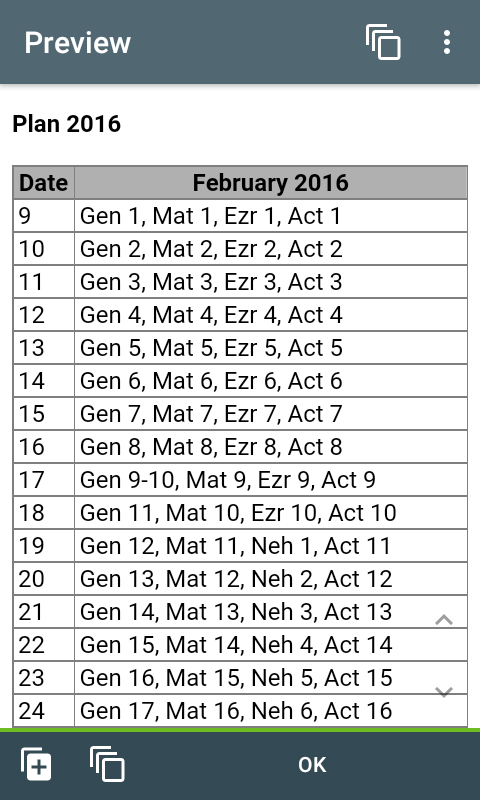 Preview

Plan 2016

| Date | February 2016 |
|---|---|
| 9 | Gen 1, Mat 1, Ezr 1, Act 1 |
| 10 | Gen 2, Mat 2, Ezr 2, Act 2 |
| 11 | Gen 3, Mat 3, Ezr 3, Act 3 |
| 12 | Gen 4, Mat 4, Ezr 4, Act 4 |
| 13 | Gen 5, Mat 5, Ezr 5, Act 5 |
| 14 | Gen 6, Mat 6, Ezr 6, Act 6 |
| 15 | Gen 7, Mat 7, Ezr 7, Act 7 |
| 16 | Gen 8, Mat 8, Ezr 8, Act 8 |
| 17 | Gen 9-10, Mat 9, Ezr 9, Act 9 |
| 18 | Gen 11, Mat 10, Ezr 10, Act 10 |
| 19 | Gen 12, Mat 11, Neh 1, Act 11 |
| 20 | Gen 13, Mat 12, Neh 2, Act 12 |
| 21 | Gen 14, Mat 13, Neh 3, Act 13 |
| 22 | Gen 15, Mat 14, Neh 4, Act 14 |
| 23 | Gen 16, Mat 15, Neh 5, Act 15 |
| 24 | Gen 17, Mat 16, Neh 6, Act 16 |

OK